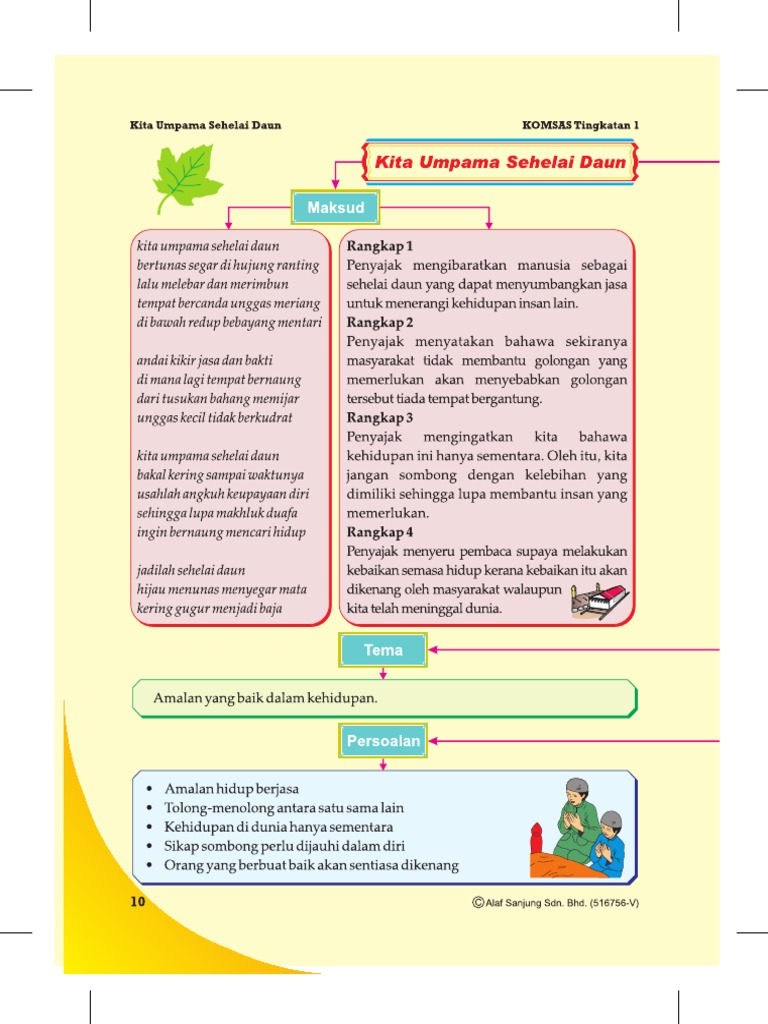 Kita Umpama Sehelai Daun

KOMSAS Tingkatan 1

Kita Umpama Sehelai Daun

Maksud

kita umpama sehelai daun
bertunas segar di hujung ranting
lalu melebar dan merimbun
tempat bercanda unggas meriang
di bawah redup bebayang mentari

andai kikir jasa dan bakti
di mana lagi tempat bernaung
dari tusukan bahang memijar
unggas kecil tidak berkudrat

kita umpama sehelai daun
bakal kering sampai waktunya
usahlah angkuh keupayaan diri
sehingga lupa makhluk duafa
ingin bernaung mencari hidup

jadilah sehelai daun
hijau menunas menyegar mata
kering gugur menjadi baja

Rangkap 1
Penyajak mengibaratkan manusia sebagai sehelai daun yang dapat menyumbangkan jasa untuk menerangi kehidupan insan lain.
Rangkap 2
Penyajak menyatakan bahawa sekiranya masyarakat tidak membantu golongan yang memerlukan akan menyebabkan golongan tersebut tiada tempat bergantung.
Rangkap 3
Penyajak mengingatkan kita bahawa kehidupan ini hanya sementara. Oleh itu, kita jangan sombong dengan kelebihan yang dimiliki sehingga lupa membantu insan yang memerlukan.
Rangkap 4
Penyajak menyeru pembaca supaya melakukan kebaikan semasa hidup kerana kebaikan itu akan dikenang oleh masyarakat walaupun kita telah meninggal dunia.

Tema

Amalan yang baik dalam kehidupan.

Persoalan

• Amalan hidup berjasa
• Tolong-menolong antara satu sama lain
• Kehidupan di dunia hanya sementara
• Sikap sombong perlu dijauhi dalam diri
• Orang yang berbuat baik akan sentiasa dikenang

10

© Alaf Sanjung Sdn. Bhd. (516756-V)